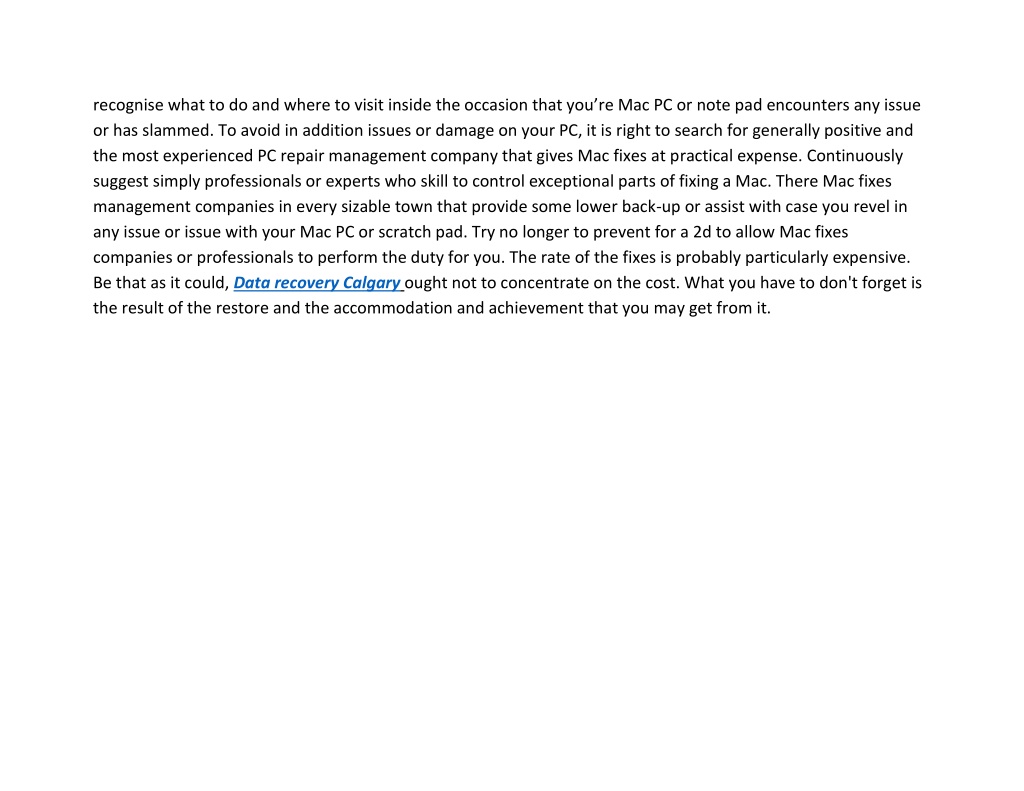 recognise what to do and where to visit inside the occasion that you're Mac PC or note pad encounters any issue or has slammed. To avoid in addition issues or damage on your PC, it is right to search for generally positive and the most experienced PC repair management company that gives Mac fixes at practical expense. Continuously suggest simply professionals or experts who skill to control exceptional parts of fixing a Mac. There Mac fixes management companies in every sizable town that provide some lower back-up or assist with case you revel in any issue or issue with your Mac PC or scratch pad. Try no longer to prevent for a 2d to allow Mac fixes companies or professionals to perform the duty for you. The rate of the fixes is probably particularly expensive. Be that as it could, Data recovery Calgary ought not to concentrate on the cost. What you have to don't forget is the result of the restore and the accommodation and achievement that you may get from it.